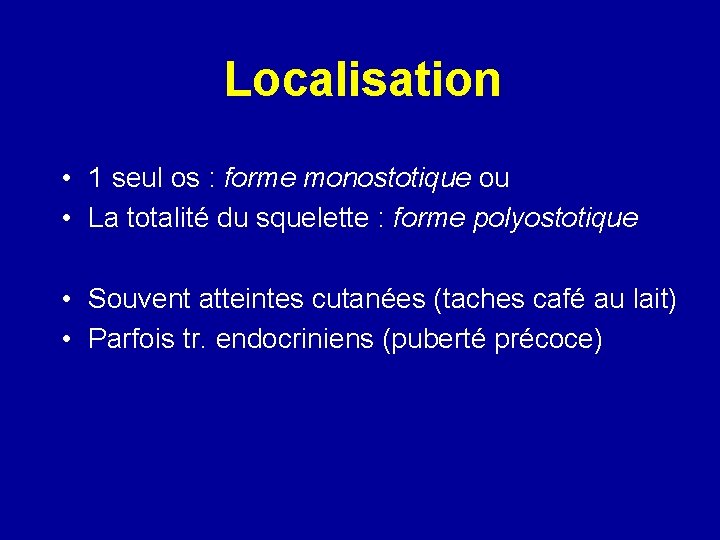 Localisation

• 1 seul os : forme monostotique ou
• La totalité du squelette : forme polyostotique

• Souvent atteintes cutanées (taches café au lait)
• Parfois tr. endocriniens (puberté précoce)